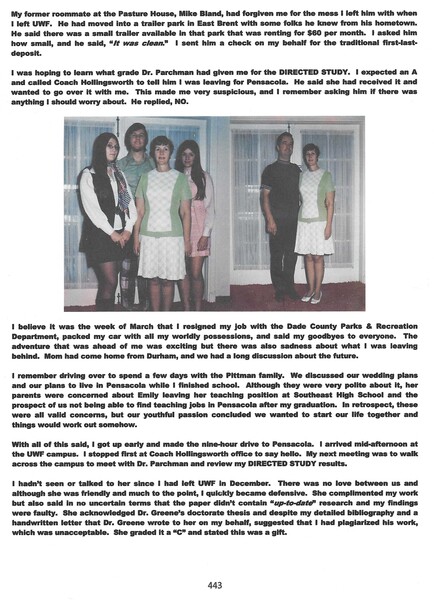 My former roommate at the Pasture House, Mike Bland, had forgiven me for the mess I left him with when I left UWF. He had moved into a trailer park in East Brent with some folks he knew from his hometown. He said there was a small trailer available in that park that was renting for $60 per month. I asked him how small, and he said, "It was clean." I sent him a check on my behalf for the traditional first-last-deposit.

I was hoping to learn what grade Dr. Parchman had given me for the DIRECTED STUDY. I expected an A and called Coach Hollingsworth to tell him I was leaving for Pensacola. He said she had received it and wanted to go over it with me. This made me very suspicious, and I remember asking him if there was anything I should worry about. He replied, NO.

I believe it was the week of March that I resigned my job with the Dade County Parks & Recreation Department, packed my car with all my worldly possessions, and said my goodbyes to everyone. The adventure that was ahead of me was exciting but there was also sadness about what I was leaving behind. Mom had come home from Durham, and we had a long discussion about the future.

I remember driving over to spend a few days with the Pittman family. We discussed our wedding plans and our plans to live in Pensacola while I finished school. Although they were very polite about it, her parents were concerned about Emily leaving her teaching position at Southeast High School and the prospect of us not being able to find teaching jobs in Pensacola after my graduation. In retrospect, these were all valid concerns, but our youthful passion concluded we wanted to start our life together and things would work out somehow.

With all of this said, I got up early and made the nine-hour drive to Pensacola. I arrived mid-afternoon at the UWF campus. I stopped first at Coach Hollingsworth office to say hello. My next meeting was to walk across the campus to meet with Dr. Parchman and review my DIRECTED STUDY results.

I hadn't seen or talked to her since I had left UWF in December. There was no love between us and although she was friendly and much to the point, I quickly became defensive. She complimented my work but also said in no uncertain terms that the paper didn't contain "up-to-date" research and my findings were faulty. She acknowledged Dr. Greene's doctorate thesis and despite my detailed bibliography and a handwritten letter that Dr. Greene wrote to her on my behalf, suggested that I had plagiarized his work, which was unacceptable. She graded it a "C" and stated this was a gift.

443